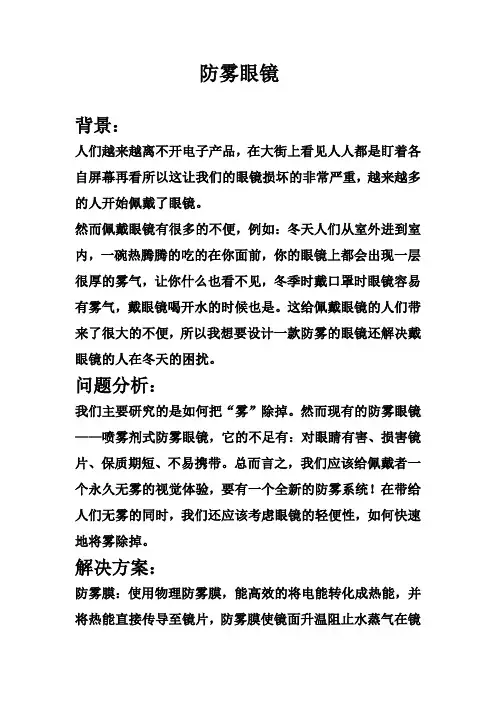 防雾眼镜

背景：

人们越来越离不开电子产品，在大街上看见人人都是盯着各自屏幕再看所以这让我们的眼镜损坏的非常严重，越来越多的人开始佩戴了眼镜。

然而佩戴眼镜有很多的不便，例如：冬天人们从室外进到室内，一碗热腾腾的吃的在你面前，你的眼镜上都会出现一层很厚的雾气，让你什么也看不见，冬季时戴口罩时眼镜容易有雾气，戴眼镜喝开水的时候也是。这给佩戴眼镜的人们带来了很大的不便，所以我想要设计一款防雾的眼镜还解决戴眼镜的人在冬天的困扰。

问题分析：

我们主要研究的是如何把“雾”除掉。然而现有的防雾眼镜——喷雾剂式防雾眼镜，它的不足有：对眼睛有害、损害镜片、保质期短、不易携带。总而言之，我们应该给佩戴者一个永久无雾的视觉体验，要有一个全新的防雾系统！在带给人们无雾的同时，我们还应该考虑眼镜的轻便性，如何快速地将雾除掉。

解决方案：

防雾膜：使用物理防雾膜，能高效的将电能转化成热能，并将热能直接传导至镜片，防雾膜使镜面升温阻止水蒸气在镜